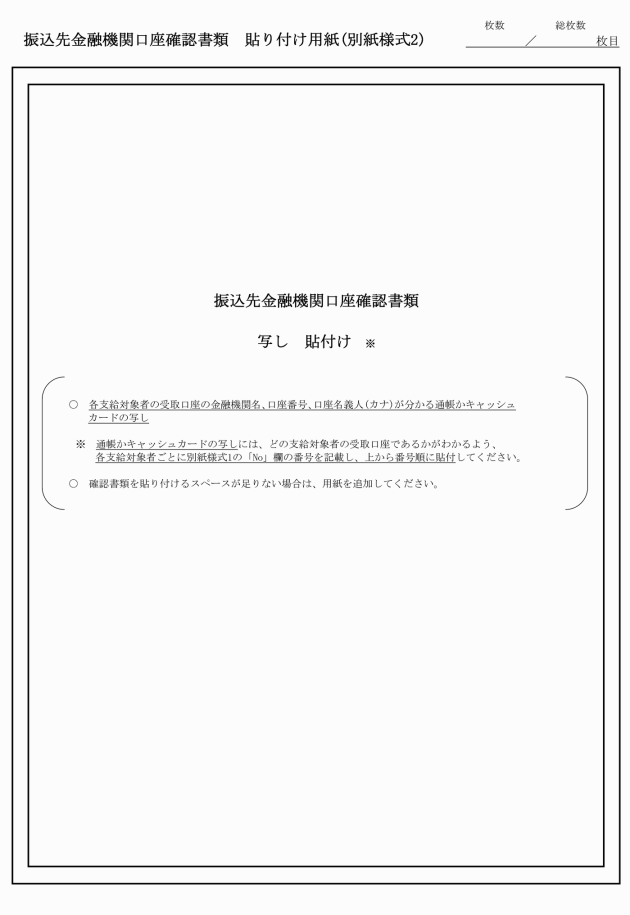 振込先金融機関口座確認書類　貼り付け用紙(別紙様式2)

枚数　総枚数
／　枚目

振込先金融機関口座確認書類

写し　貼付け　※

○　各支給対象者の受取口座の金融機関名、口座番号、口座名義人(カナ)が分かる通帳かキャッシュカードの写し

※　通帳かキャッシュカードの写しには、どの支給対象者の受取口座であるかがわかるよう、各支給対象者ごとに別紙様式1の「No」欄の番号を記載し、上から番号順に貼付してください。

○　確認書類を貼り付けるスペースが足りない場合は、用紙を追加してください。